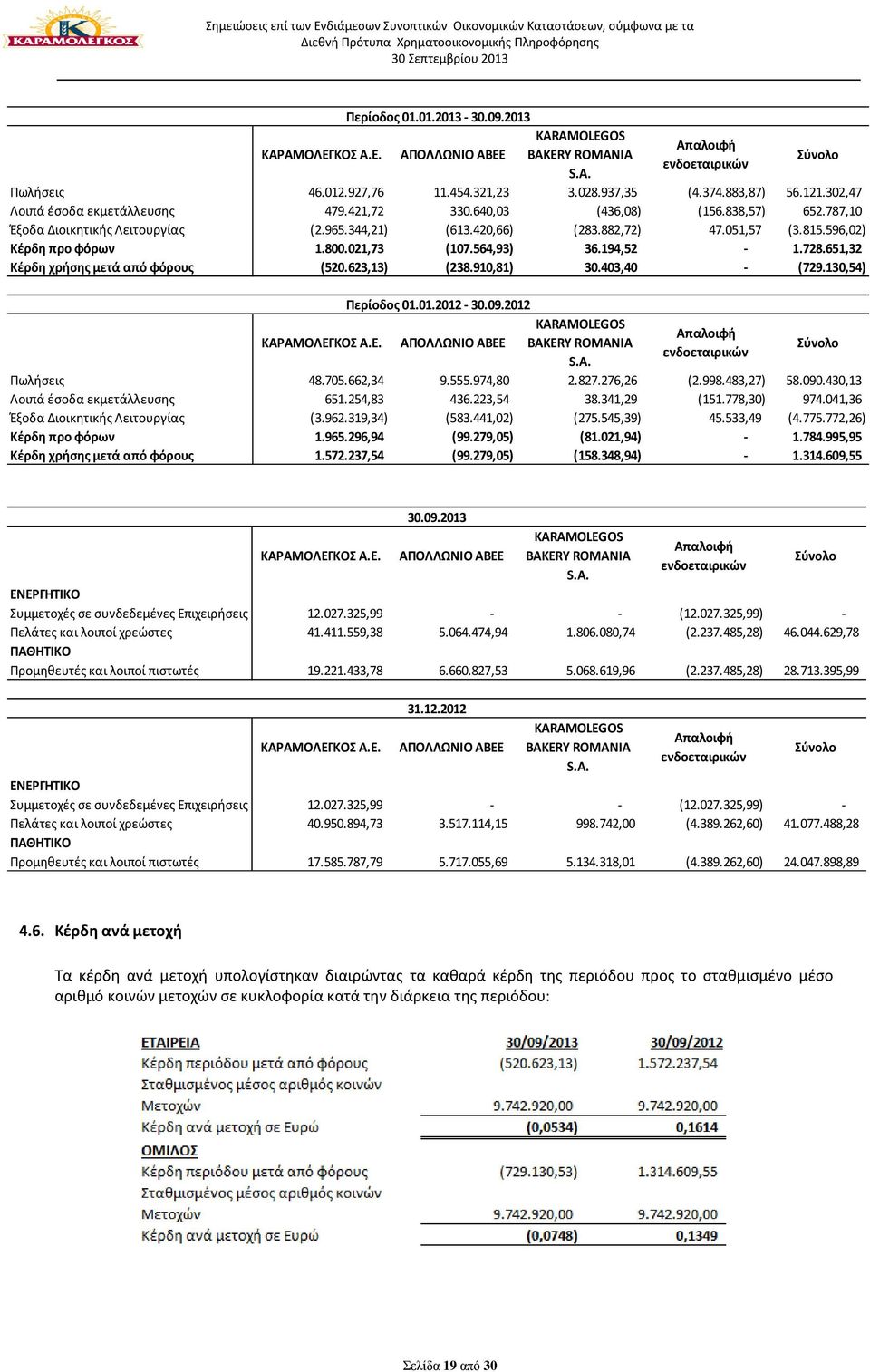 ΚΑΡΑΜΟΛΕΓΚΟΣ

Σημειώσεις επί των Ενδιάμεσων Συνοπτικών Οικονομικών Καταστάσεων, σύμφωνα με τα Διεθνή Πρότυπα Χρηματοοικονομικής Πληροφόρησης
30 Σεπτεμβρίου 2013

Περίοδος 01.01.2013 - 30.09.2013

| | ΚΑΡΑΜΟΛΕΓΚΟΣ Α.Ε. | ΑΠΟΛΛΩΝΙΟ ΑΒΕΕ | KARAMOLEGOS BAKERY ROMANIA S.A. | Απαλοιφή ενδοεταιρικών | Σύνολο |
|---|---|---|---|---|---|
| Πωλήσεις | 46.012.927,76 | 11.454.321,23 | 3.028.937,35 | (4.374.883,87) | 56.121.302,47 |
| Λοιπά έσοδα εκμετάλλευσης | 479.421,72 | 330.640,03 | (436,08) | (156.838,57) | 652.787,10 |
| Έξοδα Διοικητικής Λειτουργίας | (2.965.344,21) | (613.420,66) | (283.882,72) | 47.051,57 | (3.815.596,02) |
| Κέρδη προ φόρων | 1.800.021,73 | (107.564,93) | 36.194,52 | - | 1.728.651,32 |
| Κέρδη χρήσης μετά από φόρους | (520.623,13) | (238.910,81) | 30.403,40 | - | (729.130,54) |

Περίοδος 01.01.2012 - 30.09.2012

| | ΚΑΡΑΜΟΛΕΓΚΟΣ Α.Ε. | ΑΠΟΛΛΩΝΙΟ ΑΒΕΕ | KARAMOLEGOS BAKERY ROMANIA S.A. | Απαλοιφή ενδοεταιρικών | Σύνολο |
|---|---|---|---|---|---|
| Πωλήσεις | 48.705.662,34 | 9.555.974,80 | 2.827.276,26 | (2.998.483,27) | 58.090.430,13 |
| Λοιπά έσοδα εκμετάλλευσης | 651.254,83 | 436.223,54 | 38.341,29 | (151.778,30) | 974.041,36 |
| Έξοδα Διοικητικής Λειτουργίας | (3.962.319,34) | (583.441,02) | (275.545,39) | 45.533,49 | (4.775.772,26) |
| Κέρδη προ φόρων | 1.965.296,94 | (99.279,05) | (81.021,94) | - | 1.784.995,95 |
| Κέρδη χρήσης μετά από φόρους | 1.572.237,54 | (99.279,05) | (158.348,94) | - | 1.314.609,55 |

30.09.2013

| | ΚΑΡΑΜΟΛΕΓΚΟΣ Α.Ε. | ΑΠΟΛΛΩΝΙΟ ΑΒΕΕ | KARAMOLEGOS BAKERY ROMANIA S.A. | Απαλοιφή ενδοεταιρικών | Σύνολο |
|---|---|---|---|---|---|
| ΕΝΕΡΓΗΤΙΚΟ | | | | | |
| Συμμετοχές σε συνδεδεμένες Επιχειρήσεις | 12.027.325,99 | - | - | (12.027.325,99) | - |
| Πελάτες και λοιποί χρεώστες | 41.411.559,38 | 5.064.474,94 | 1.806.080,74 | (2.237.485,28) | 46.044.629,78 |
| ΠΑΘΗΤΙΚΟ | | | | | |
| Προμηθευτές και λοιποί πιστωτές | 19.221.433,78 | 6.660.827,53 | 5.068.619,96 | (2.237.485,28) | 28.713.395,99 |

31.12.2012

| | ΚΑΡΑΜΟΛΕΓΚΟΣ Α.Ε. | ΑΠΟΛΛΩΝΙΟ ΑΒΕΕ | KARAMOLEGOS BAKERY ROMANIA S.A. | Απαλοιφή ενδοεταιρικών | Σύνολο |
|---|---|---|---|---|---|
| ΕΝΕΡΓΗΤΙΚΟ | | | | | |
| Συμμετοχές σε συνδεδεμένες Επιχειρήσεις | 12.027.325,99 | - | - | (12.027.325,99) | - |
| Πελάτες και λοιποί χρεώστες | 40.950.894,73 | 3.517.114,15 | 998.742,00 | (4.389.262,60) | 41.077.488,28 |
| ΠΑΘΗΤΙΚΟ | | | | | |
| Προμηθευτές και λοιποί πιστωτές | 17.585.787,79 | 5.717.055,69 | 5.134.318,01 | (4.389.262,60) | 24.047.898,89 |

4.6. Κέρδη ανά μετοχή

Τα κέρδη ανά μετοχή υπολογίστηκαν διαιρώντας τα καθαρά κέρδη της περιόδου προς το σταθμισμένο μέσο αριθμό κοινών μετοχών σε κυκλοφορία κατά την διάρκεια της περιόδου:

| ΕΤΑΙΡΕΙΑ | 30/09/2013 | 30/09/2012 |
|---|---|---|
| Κέρδη περιόδου μετά από φόρους | (520.623,13) | 1.572.237,54 |
| Σταθμισμένος μέσος αριθμός κοινών Μετοχών | 9.742.920,00 | 9.742.920,00 |
| Κέρδη ανά μετοχή σε Ευρώ | (0,0534) | 0,1614 |
| ΟΜΙΛΟΣ | | |
| Κέρδη περιόδου μετά από φόρους | (729.130,53) | 1.314.609,55 |
| Σταθμισμένος μέσος αριθμός κοινών Μετοχών | 9.742.920,00 | 9.742.920,00 |
| Κέρδη ανά μετοχή σε Ευρώ | (0,0748) | 0,1349 |

Σελίδα 19 από 30